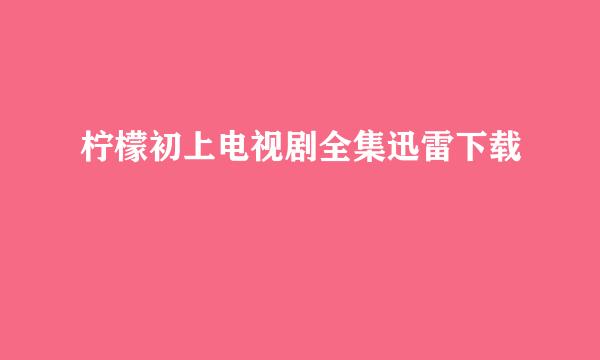 柠檬初上电视剧全集迅雷下载